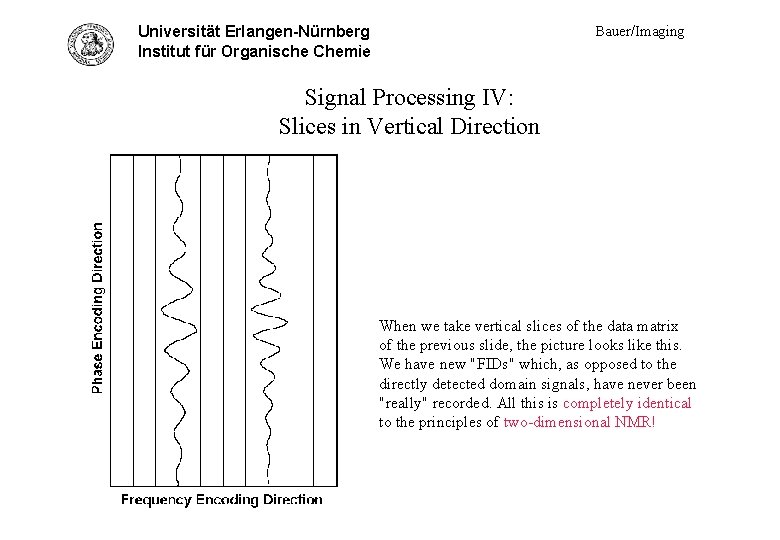 Universität Erlangen-Nürnberg
Institut für Organische Chemie

Bauer/Imaging

Signal Processing IV:
Slices in Vertical Direction

Phase Encoding Direction

Frequency Encoding Direction

When we take vertical slices of the data matrix of the previous slide, the picture looks like this. We have new "FIDs" which, as opposed to the directly detected domain signals, have never been "really" recorded. All this is completely identical to the principles of two-dimensional NMR!